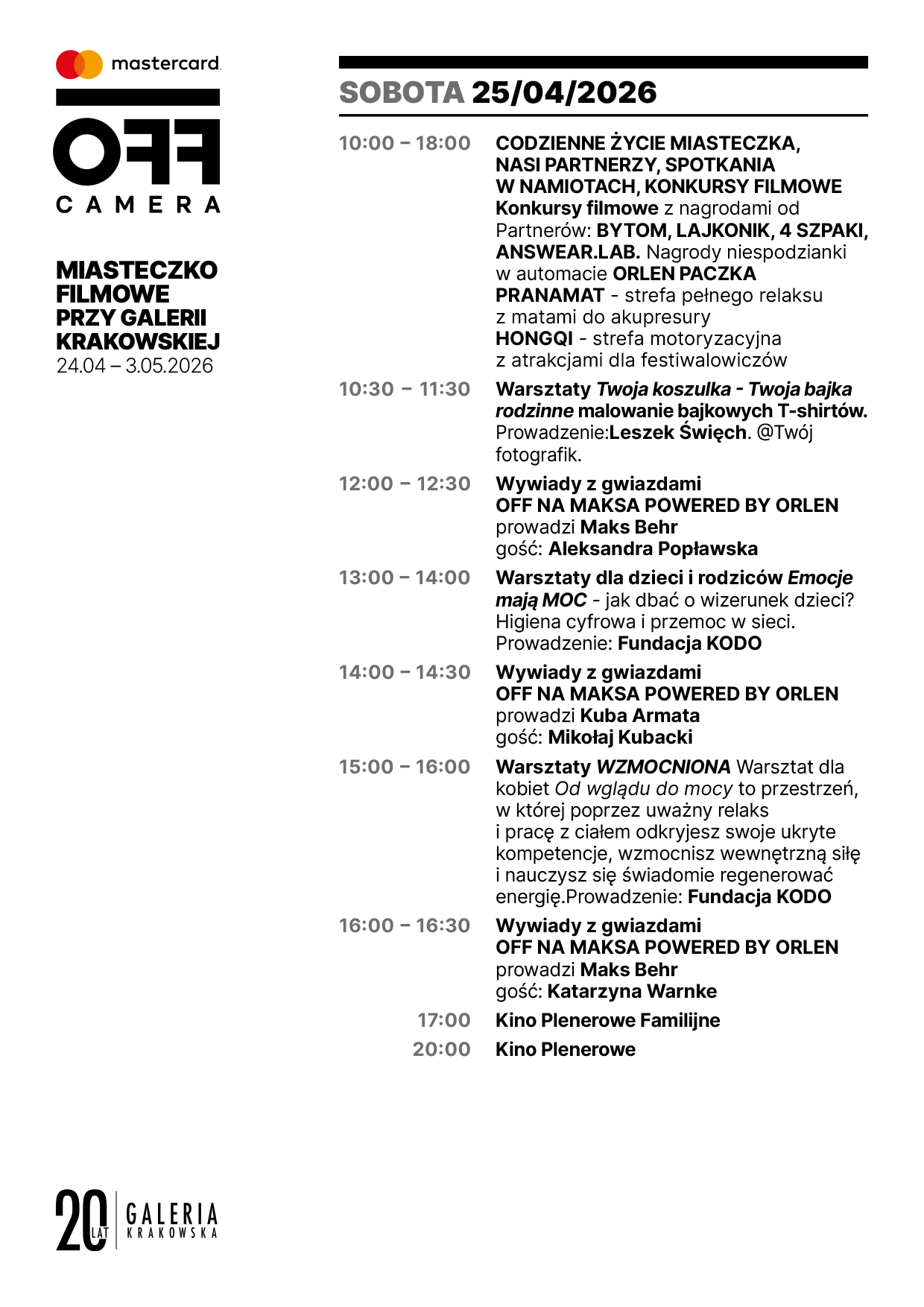 mastercard

OFF CAMERA

MIASTECZKO FILMOWE PRZY GALERII KRAKOWSKIEJ
24.04 – 3.05.2026

SOBOTA 25/04/2026

10:00 – 18:00 CODZIENNE ŻYCIE MIASTECZKA, NASI PARTNERZY, SPOTKANIA W NAMIOTACH, KONKURSY FILMOWE
Konkursy filmowe z nagrodami od Partnerów: BYTOM, LAJKONIK, 4 SZPAKI, ANSWEAR.LAB. Nagrody niespodzianki w automacie ORLEN PACZKA
PRANAMAT - strefa pełnego relaksu z matami do akupresury
HONGQI - strefa motoryzacyjna z atrakcjami dla festiwalowiczów

10:30 – 11:30 Warsztaty Twoja koszulka - Twoja bajka rodzinne malowanie bajkowych T-shirtów. Prowadzenie:Leszek Święch. @Twój fotografik.

12:00 – 12:30 Wywiady z gwiazdami
OFF NA MAKSA POWERED BY ORLEN
prowadzi Maks Behr
gość: Aleksandra Popławska

13:00 – 14:00 Warsztaty dla dzieci i rodziców Emocje mają MOC - jak dbać o wizerunek dzieci? Higiena cyfrowa i przemoc w sieci.
Prowadzenie: Fundacja KODO

14:00 – 14:30 Wywiady z gwiazdami
OFF NA MAKSA POWERED BY ORLEN
prowadzi Kuba Armata
gość: Mikołaj Kubacki

15:00 – 16:00 Warsztaty WZMOCNIONA Warsztat dla kobiet Od wglądu do mocy to przestrzeń, w której poprzez uważny relaks i pracę z ciałem odkryjesz swoje ukryte kompetencje, wzmocnisz wewnętrzną siłę i nauczysz się świadomie regenerować energię.Prowadzenie: Fundacja KODO

16:00 – 16:30 Wywiady z gwiazdami
OFF NA MAKSA POWERED BY ORLEN
prowadzi Maks Behr
gość: Katarzyna Warnke

17:00 Kino Plenerowe Familijne

20:00 Kino Plenerowe

20 LAT GALERIA KRAKOWSKA